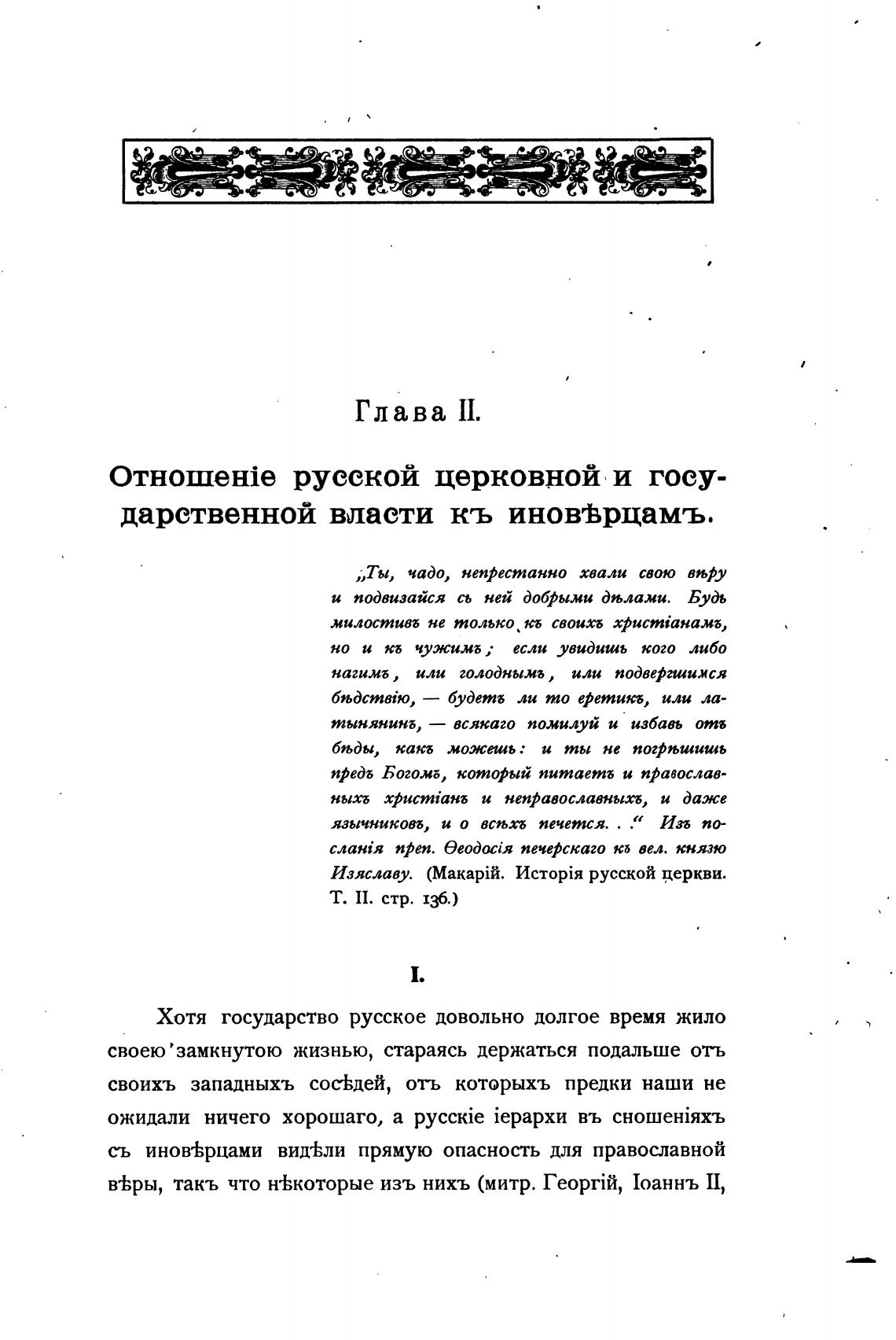 Глава II.

Отношеніе русской церковной и государственной власти къ иновѣрцамъ.

„Ты, чадо, непрестанно хвали свою вѣру и подвизайся съ ней добрыми дѣлами. Будь милостивъ не только къ своихъ христіанамъ, но и къ чужимъ; если увидишь кого либо нагимъ, или голоднымъ, или подвергшимся бѣдствію, — будетъ ли то еретикъ, или латынянинъ, — всякаго помилуй и избавь отъ бѣды, какъ можешь: и ты не погрѣшишь предъ Богомъ, который питаетъ и православныхъ христіанъ и неправославныхъ, и даже язычниковъ, и о всѣхъ печется. . .“ Изъ посланія преп. Ѳеодосія печерскаго къ вел. князю Изяславу. (Макарій. Исторія русской церкви. Т. II. стр. 136.)

I.

Хотя государство русское довольно долгое время жило своею замкнутою жизнью, стараясь держаться подальше отъ своихъ западныхъ сосѣдей, отъ которыхъ предки наши не ожидали ничего хорошаго, а русскіе іерархи въ сношеніяхъ съ иновѣрцами видѣли прямую опасность для православной вѣры, такъ что нѣкоторые изъ нихъ (митр. Георгій, Іоаннъ II,